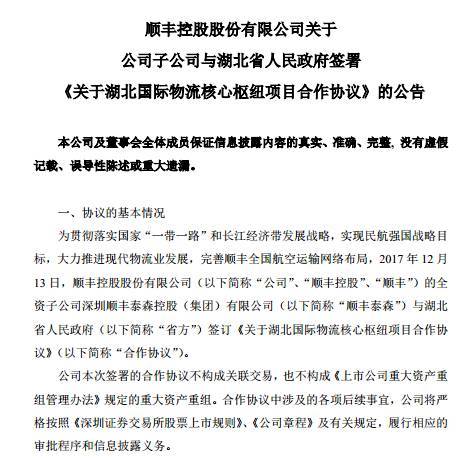 顺丰控股股份有限公司关于
公司子公司与湖北省人民政府签署
《关于湖北国际物流核心枢纽项目合作协议》的公告

本公司及董事会全体成员保证信息披露内容的真实、准确、完整，没有虚假记载、误导性陈述或重大遗漏。

一、协议的基本情况

为贯彻落实国家“一带一路”和长江经济带发展战略，实现民航强国战略目标，大力推进现代物流业发展，完善顺丰全国航空运输网络布局，2017 年 12 月 13 日，顺丰控股股份有限公司（以下简称“公司”、“顺丰控股”、“顺丰”）的全资子公司深圳顺丰泰森控股（集团）有限公司（以下简称“顺丰泰森”）与湖北省人民政府（以下简称“省方”）签订《关于湖北国际物流核心枢纽项目合作协议》（以下简称“合作协议”）。

公司本次签署的合作协议不构成关联交易，也不构成《上市公司重大资产重组管理办法》规定的重大资产重组。合作协议中涉及的各项后续事宜，公司将严格按照《深圳证券交易所股票上市规则》、《公司章程》及有关规定，履行相应的审批程序和信息披露义务。